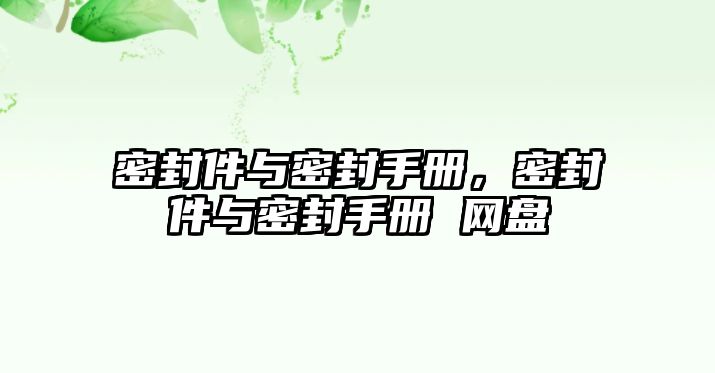 密封件与密封手册，密封件与密封手册 网盘